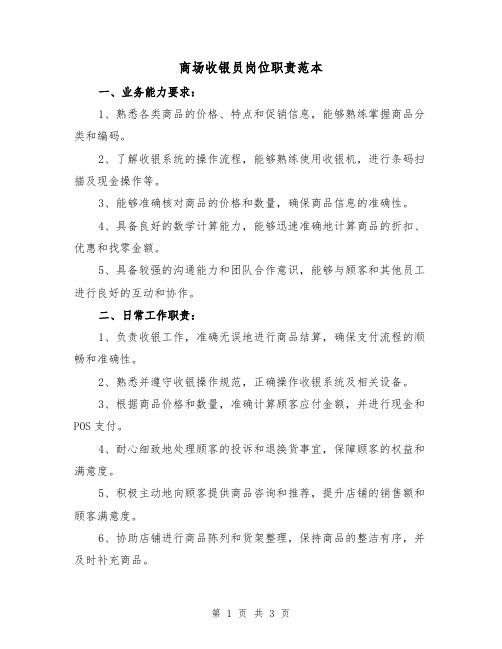 商场收银员岗位职责范本

一、业务能力要求：

1、熟悉各类商品的价格、特点和促销信息，能够熟练掌握商品分类和编码。

2、了解收银系统的操作流程，能够熟练使用收银机，进行条码扫描及现金操作等。

3、能够准确核对商品的价格和数量，确保商品信息的准确性。

4、具备良好的数学计算能力，能够迅速准确地计算商品的折扣、优惠和找零金额。

5、具备较强的沟通能力和团队合作意识，能够与顾客和其他员工进行良好的互动和协作。

二、日常工作职责：

1、负责收银工作，准确无误地进行商品结算，确保支付流程的顺畅和准确性。

2、熟悉并遵守收银操作规范，正确操作收银系统及相关设备。

3、根据商品价格和数量，准确计算顾客应付金额，并进行现金和POS支付。

4、耐心细致地处理顾客的投诉和退换货事宜，保障顾客的权益和满意度。

5、积极主动地向顾客提供商品咨询和推荐，提升店铺的销售额和顾客满意度。

6、协助店铺进行商品陈列和货架整理，保持商品的整洁有序，并及时补充商品。

第 1 页 共 3 页